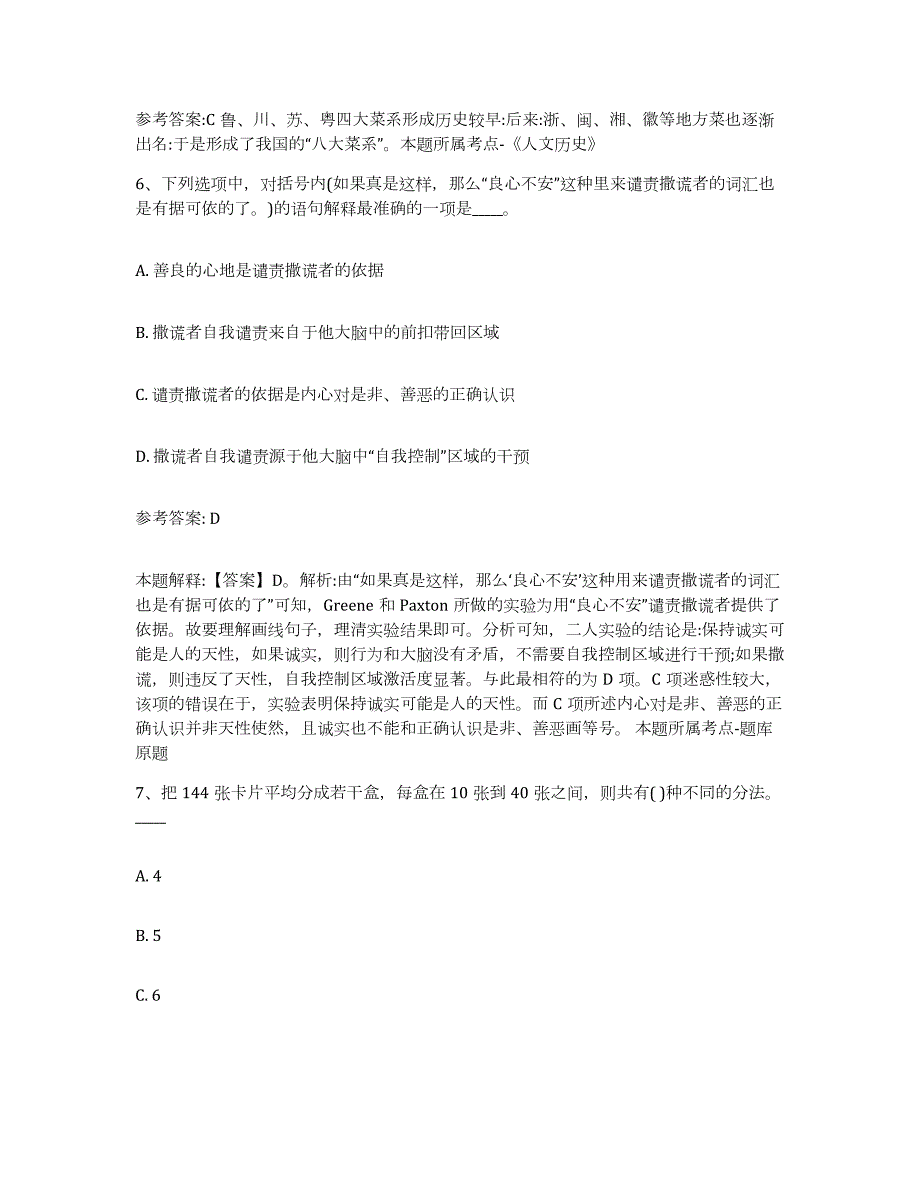 参考答案:C 鲁、川、苏、粤四大菜系形成历史较早:后来:浙、闽、湘、徽等地方菜也逐渐出名:于是形成了我国的“八大菜系”。本题所属考点-《人文历史》

6、下列选项中，对括号内(如果真是这样，那么“良心不安”这种里来谴责撒谎者的词汇也是有据可依的了。)的语句解释最准确的一项是____。

A. 善良的心地是谴责撒谎者的依据

B. 撒谎者自我谴责来自于他大脑中的前扣带回区域

C. 谴责撒谎者的依据是内心对是非、善恶的正确认识

D. 撒谎者自我谴责源于他大脑中“自我控制”区域的干预

参考答案: D

本题解释:【答案】D。解析:由“如果真是这样，那么‘良心不安’这种用来谴责撒谎者的词汇也是有据可依的了”可知，Greene 和 Paxton 所做的实验为用“良心不安”谴责撒谎者提供了依据。故要理解画线句子，理清实验结果即可。分析可知，二人实验的结论是:保持诚实可能是人的天性，如果诚实，则行为和大脑没有矛盾，不需要自我控制区域进行干预;如果撒谎，则违反了天性，自我控制区域激活度显著。与此最相符的为 D 项。C 项迷惑性较大，该项的错误在于，实验表明保持诚实可能是人的天性。而 C 项所述内心对是非、善恶的正确认识并非天性使然，且诚实也不能和正确认识是非、善恶画等号。 本题所属考点-题库原题

7、把 144 张卡片平均分成若干盒，每盒在 10 张到 40 张之间，则共有( )种不同的分法。____

A. 4

B. 5

C. 6